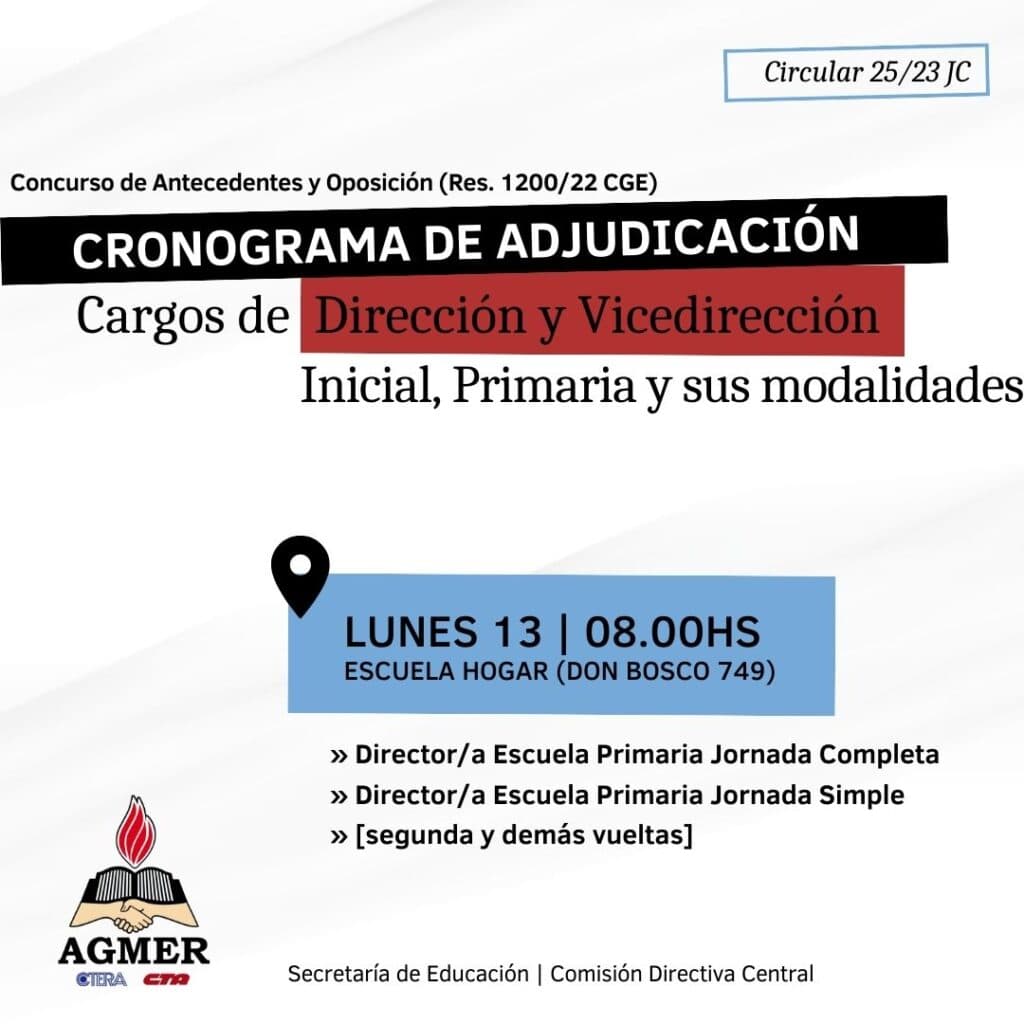 Circular 25/23 JC

Concurso de Antecedentes y Oposición (Res. 1200/22 CGE)

CRONOGRAMA DE ADJUDICACIÓN

Cargos de Dirección y Vicedirección

Inicial, Primaria y sus modalidades

LUNES 13 | 08.00HS
ESCUELA HOGAR (DON BOSCO 749)

» Director/a Escuela Primaria Jornada Completa
» Director/a Escuela Primaria Jornada Simple
» [segunda y demás vueltas]

AGMER
CTERA CTA

Secretaría de Educación | Comisión Directiva Central